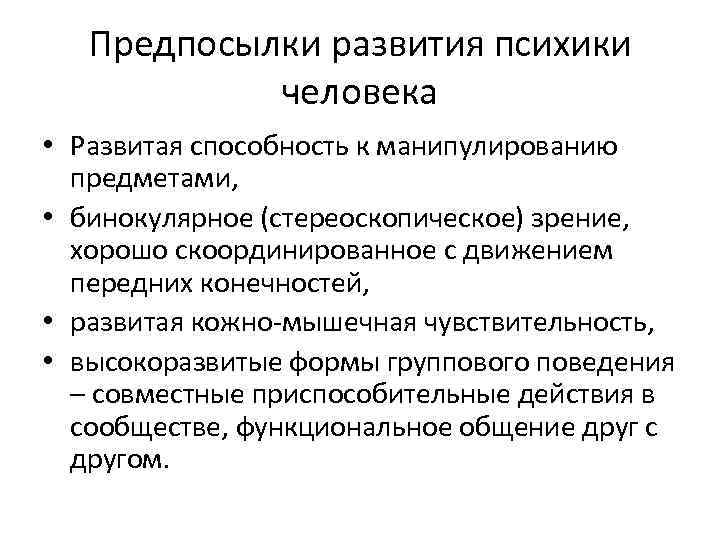 Предпосылки развития психики человека

• Развитая способность к манипулированию предметами,
• бинокулярное (стереоскопическое) зрение, хорошо скоординированное с движением передних конечностей,
• развитая кожно-мышечная чувствительность,
• высокоразвитые формы группового поведения – совместные приспособительные действия в сообществе, функциональное общение друг с другом.